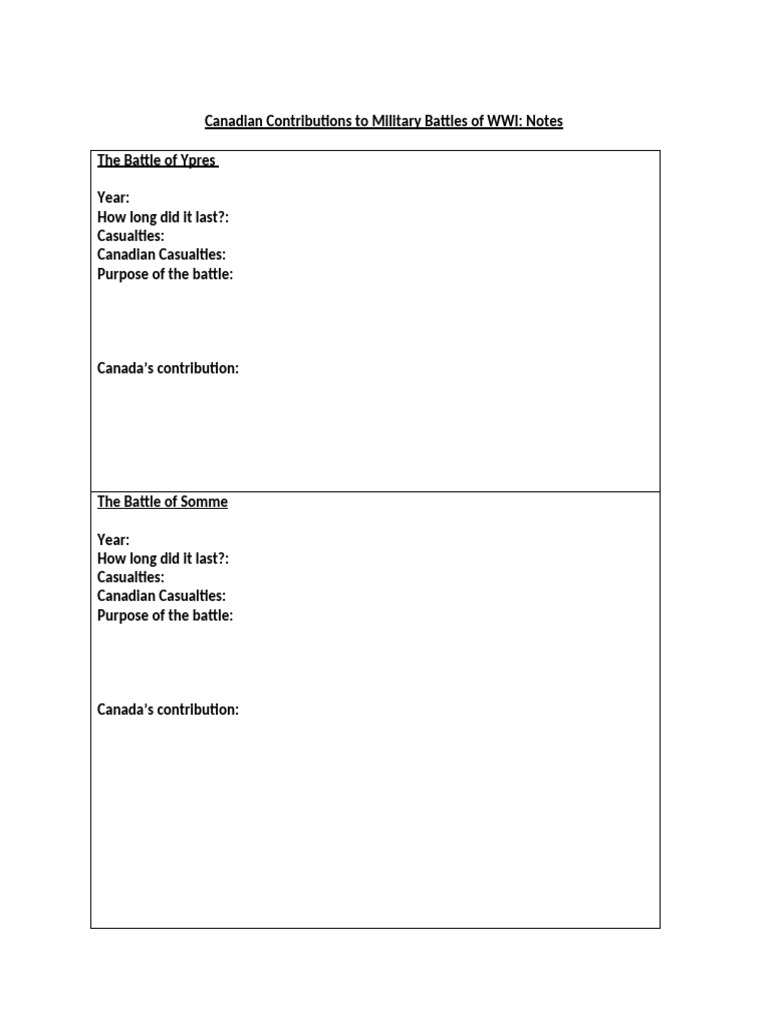 Canadian Contributions to Military Battles of WWI: Notes

The Battle of Ypres

Year:
How long did it last?:
Casualties:
Canadian Casualties:
Purpose of the battle:

Canada's contribution:

The Battle of Somme

Year:
How long did it last?:
Casualties:
Canadian Casualties:
Purpose of the battle:

Canada's contribution: